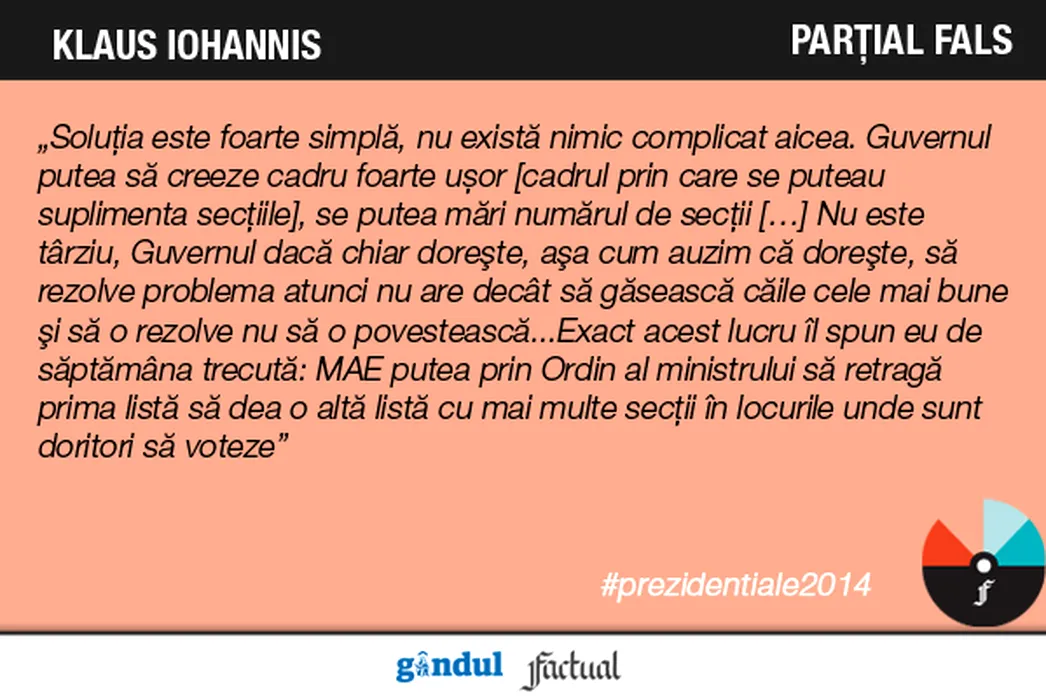 KLAUS IOHANNIS

PARȚIAL FALS

„Soluția este foarte simplă, nu există nimic complicat aicea. Guvernul putea să creeze cadru foarte ușor [cadrul prin care se puteau suplimenta secțiile], se putea mări numărul de secții […] Nu este târziu, Guvernul dacă chiar doreşte, aşa cum auzim că doreşte, să rezolve problema atunci nu are decât să găsească căile cele mai bune şi să o rezolve nu să o povestească...Exact acest lucru îl spun eu de săptămâna trecută: MAE putea prin Ordin al ministrului să retragă prima listă să dea o altă listă cu mai multe secții în locurile unde sunt doritori să voteze”

#prezidentiale2014

gândul factual